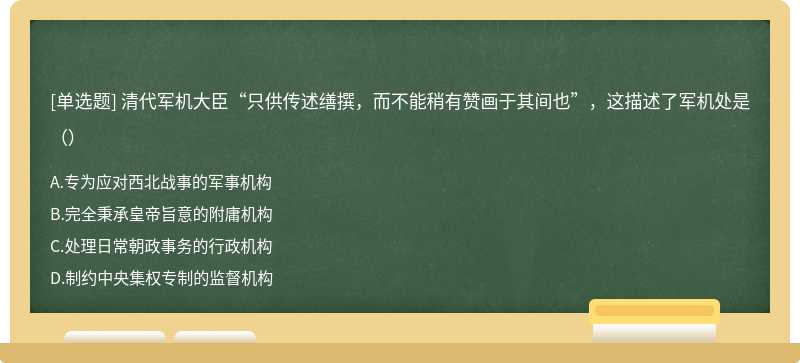 [单选题] 清代军机大臣“只供传述缮撰，而不能稍有赞画于其间也”，这描述了军机处是（）

A.专为应对西北战事的军事机构
B.完全秉承皇帝旨意的附庸机构
C.处理日常朝政事务的行政机构
D.制约中央集权专制的监督机构